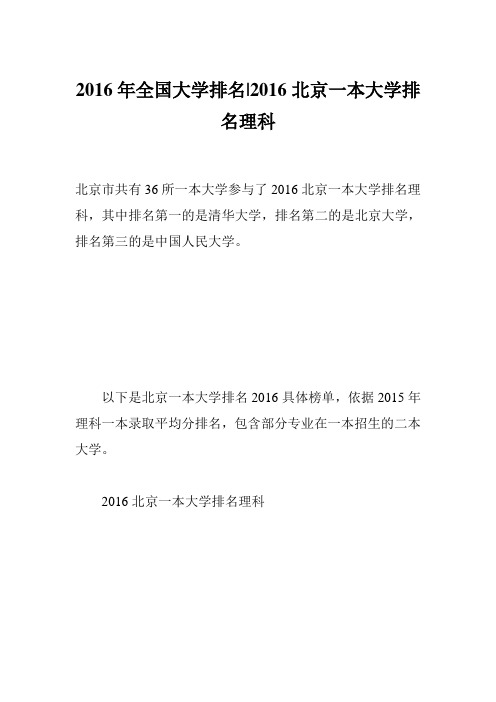 2016 年全国大学排名|2016 北京一本大学排名理科

北京市共有 36 所一本大学参与了 2016 北京一本大学排名理科，其中排名第一的是清华大学，排名第二的是北京大学，排名第三的是中国人民大学。

以下是北京一本大学排名 2016 具体榜单，依据 2015 年理科一本录取平均分排名，包含部分专业在一本招生的二本大学。

2016 北京一本大学排名理科